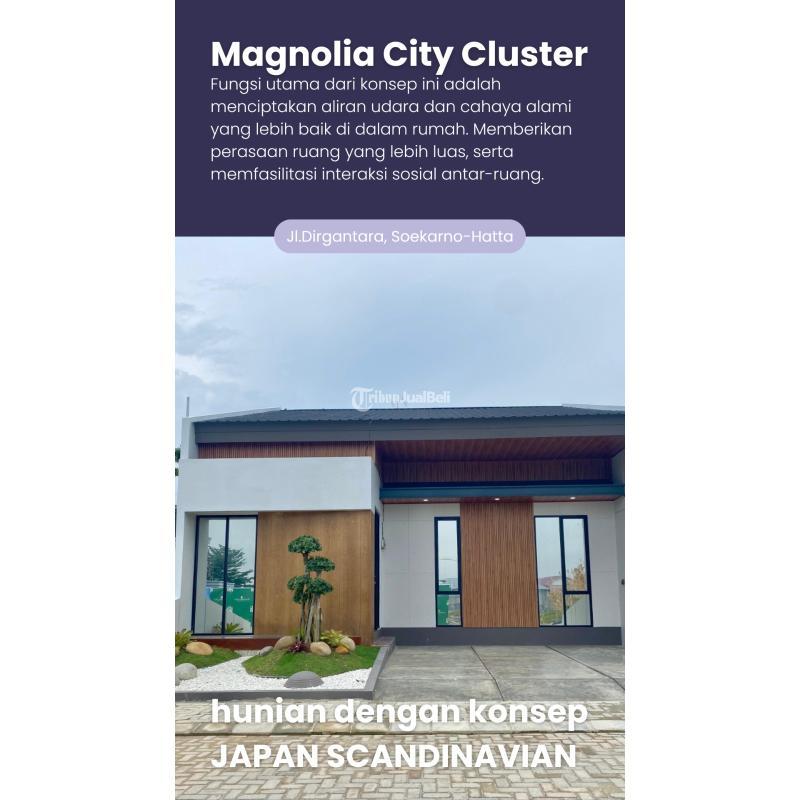 Magnolia City Cluster

Fungsi utama dari konsep ini adalah menciptakan aliran udara dan cahaya alami yang lebih baik di dalam rumah. Memberikan perasaan ruang yang lebih luas, serta memfasilitasi interaksi sosial antar-ruang.

Jl.Dirgantara, Soekarno-Hatta

hunian dengan konsep
JAPAN SCANDINAVIAN

TribunJualBeli